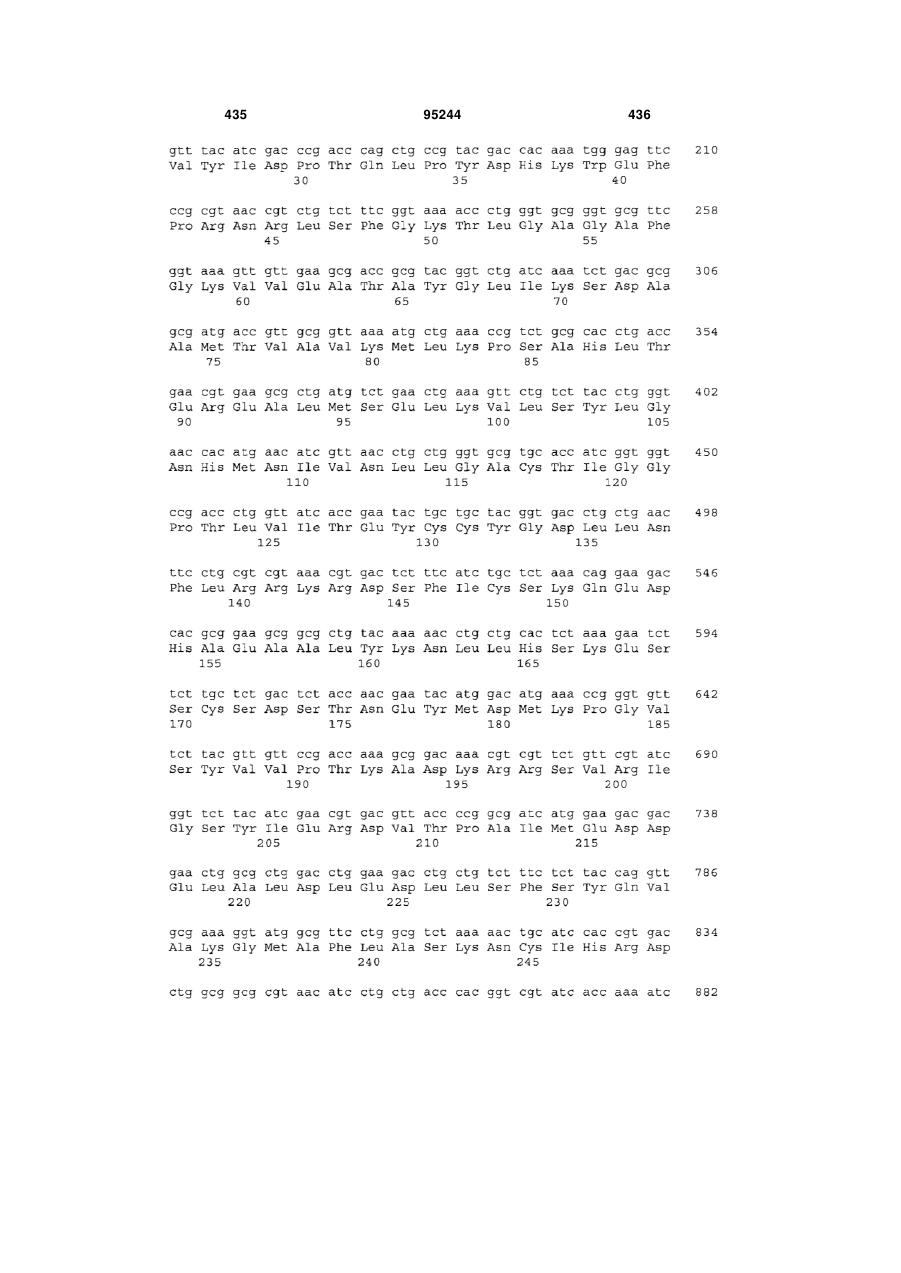 435 95244 436

gtt tac atc gac ccg acc cag ctg ccg tac gac cac aaa tgg gag ttc 210
Val Tyr Ile Asp Pro Thr Gln Leu Pro Tyr Asp His Lys Trp Glu Phe
30 35 40

ccg cgt aac cgt ctg tct ttc ggt aaa acc ctg ggt gcg ggt gcg ttc 258
Pro Arg Asn Arg Leu Ser Phe Gly Lys Thr Leu Gly Ala Gly Ala Phe
45 50 55

ggt aaa gtt gtt gaa gcg acc gcg tac ggt ctg atc aaa tct gac gcg 306
Gly Lys Val Val Glu Ala Thr Ala Tyr Gly Leu Ile Lys Ser Asp Ala
60 65 70

gcg atg acc gtt gcg gtt aaa atg ctg aaa ccg tct gcg cac ctg acc 354
Ala Met Thr Val Ala Val Lys Met Leu Lys Pro Ser Ala His Leu Thr
75 80 85

gaa cgt gaa gcg ctg atg tct gaa ctg aaa gtt ctg tct tac ctg ggt 402
Glu Arg Glu Ala Leu Met Ser Glu Leu Lys Val Leu Ser Tyr Leu Gly
90 95 100 105

aac cac atg aac atc gtt aac ctg ctg ggt gcg tgc acc atc ggt ggt 450
Asn His Met Asn Ile Val Asn Leu Leu Gly Ala Cys Thr Ile Gly Gly
110 115 120

ccg acc ctg gtt atc acc gaa tac tgc tgc tac ggt gac ctg ctg aac 498
Pro Thr Leu Val Ile Thr Glu Tyr Cys Cys Tyr Gly Asp Leu Leu Asn
125 130 135

ttc ctg cgt cgt aaa cgt gac tct ttc atc tgc tct aaa cag gaa gac 546
Phe Leu Arg Arg Lys Arg Asp Ser Phe Ile Cys Ser Lys Gln Glu Asp
140 145 150

cac gcg gaa gcg gcg ctg tac aaa aac ctg ctg cac tct aaa gaa tct 594
His Ala Glu Ala Ala Leu Tyr Lys Asn Leu Leu His Ser Lys Glu Ser
155 160 165

tct tgc tct gac tct acc aac gaa tac atg gac atg aaa ccg ggt gtt 642
Ser Cys Ser Asp Ser Thr Asn Glu Tyr Met Asp Met Lys Pro Gly Val
170 175 180 185

tct tac gtt gtt ccg acc aaa gcg gac aaa cgt cgt tct gtt cgt atc 690
Ser Tyr Val Val Pro Thr Lys Ala Asp Lys Arg Arg Ser Val Arg Ile
190 195 200

ggt tct tac atc gaa cgt gac gtt acc ccg gcg atc atg gaa gac gac 738
Gly Ser Tyr Ile Glu Arg Asp Val Thr Pro Ala Ile Met Glu Asp Asp
205 210 215

gaa ctg gcg ctg gac ctg gaa gac ctg ctg tct ttc tct tac cag gtt 786
Glu Leu Ala Leu Asp Leu Glu Asp Leu Leu Ser Phe Ser Tyr Gln Val
220 225 230

gcg aaa ggt atg gcg ttc ctg gcg tct aaa aac tgc atc cac cgt gac 834
Ala Lys Gly Met Ala Phe Leu Ala Ser Lys Asn Cys Ile His Arg Asp
235 240 245

ctg gcg gcg cgt aac atc ctg ctg acc cac ggt cgt atc acc aaa atc 882